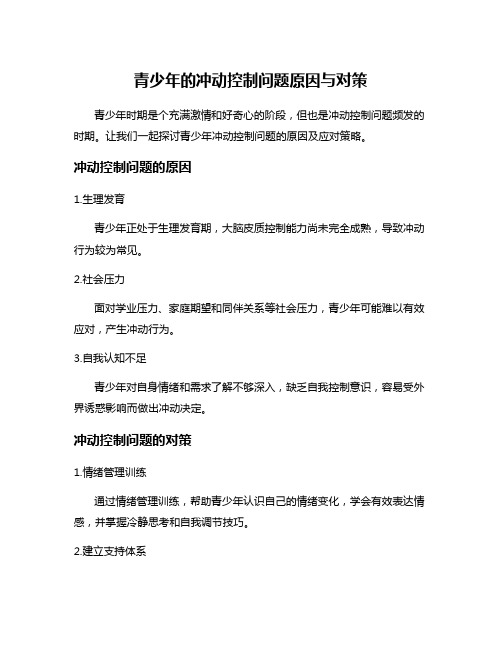 青少年的冲动控制问题原因与对策

青少年时期是个充满激情和好奇心的阶段，但也是冲动控制问题频发的时期。让我们一起探讨青少年冲动控制问题的原因及应对策略。

冲动控制问题的原因

1.生理发育

青少年正处于生理发育期，大脑皮质控制能力尚未完全成熟，导致冲动行为较为常见。

2.社会压力

面对学业压力、家庭期望和同伴关系等社会压力，青少年可能难以有效应对，产生冲动行为。

3.自我认知不足

青少年对自身情绪和需求了解不够深入，缺乏自我控制意识，容易受外界诱惑影响而做出冲动决定。

冲动控制问题的对策

1.情绪管理训练

通过情绪管理训练，帮助青少年认识自己的情绪变化，学会有效表达情感，并掌握冷静思考和自我调节技巧。

2.建立支持体系